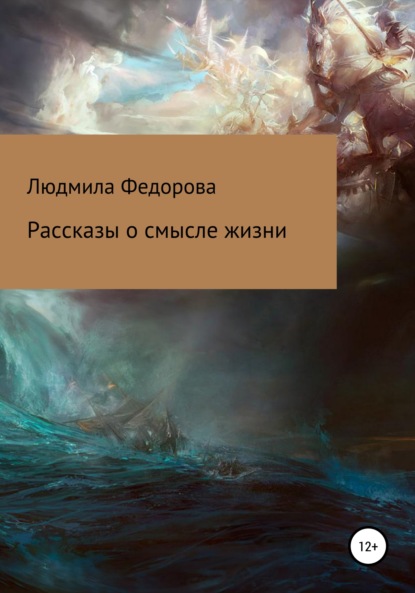 Людмила Федорова

Рассказы о смысле жизни

12+